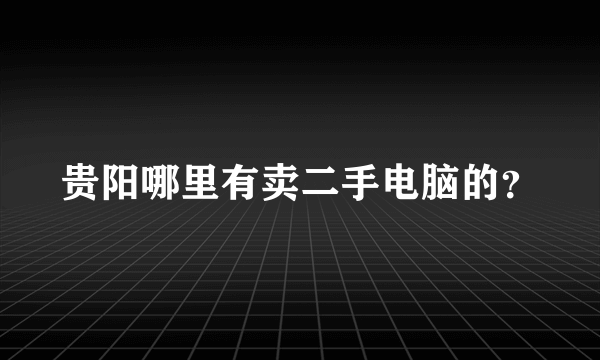 贵阳哪里有卖二手电脑的?